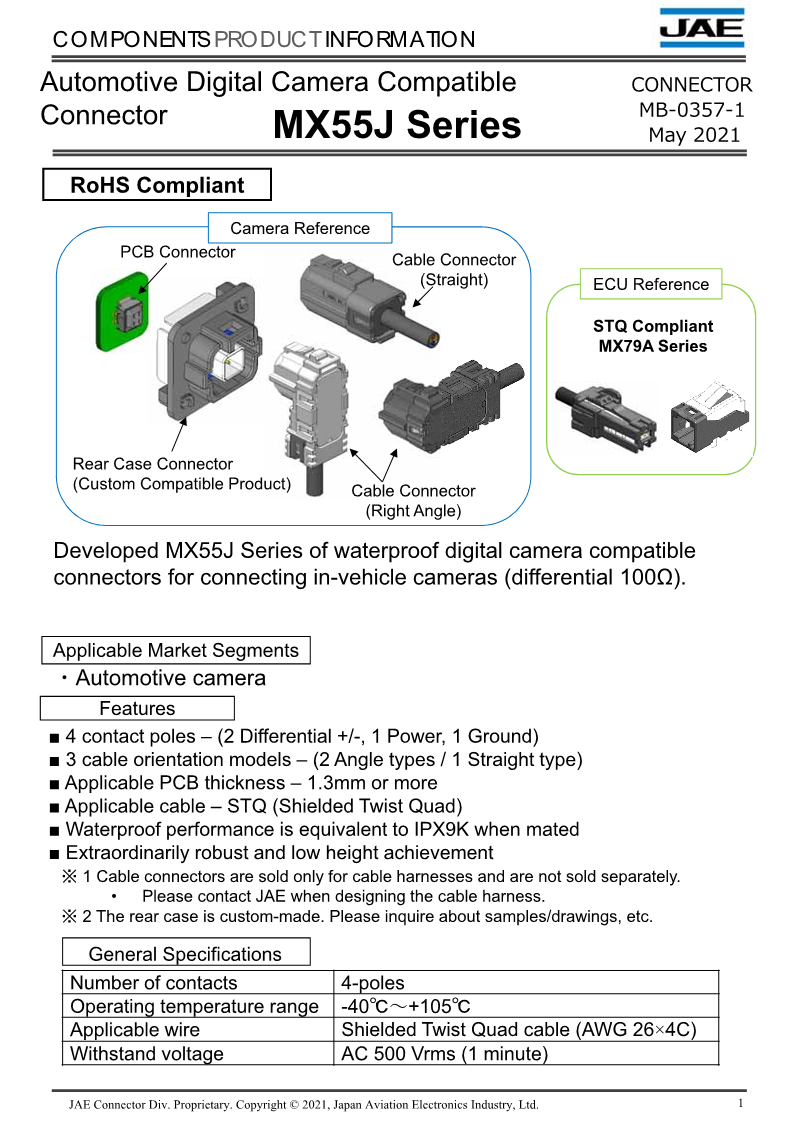 COMPONENTS PRODUCT INFORMATION

JAE

Automotive Digital Camera Compatible Connector

MX55J Series

CONNECTOR
MB-0357-1
May 2021

RoHS Compliant

Camera Reference

PCB Connector

Cable Connector (Straight)

Rear Case Connector (Custom Compatible Product)

Cable Connector (Right Angle)

ECU Reference

STQ Compliant
MX79A Series

Developed MX55J Series of waterproof digital camera compatible connectors for connecting in-vehicle cameras (differential 100Ω).

Applicable Market Segments

・Automotive camera

Features

■ 4 contact poles – (2 Differential +/-, 1 Power, 1 Ground)
■ 3 cable orientation models – (2 Angle types / 1 Straight type)
■ Applicable PCB thickness – 1.3mm or more
■ Applicable cable – STQ (Shielded Twist Quad)
■ Waterproof performance is equivalent to IPX9K when mated
■ Extraordinarily robust and low height achievement
※ 1 Cable connectors are sold only for cable harnesses and are not sold separately.
• Please contact JAE when designing the cable harness.
※ 2 The rear case is custom-made. Please inquire about samples/drawings, etc.

General Specifications

| Number of contacts | 4-poles |
|---|---|
| Operating temperature range | -40℃～+105℃ |
| Applicable wire | Shielded Twist Quad cable (AWG 26×4C) |
| Withstand voltage | AC 500 Vrms (1 minute) |

JAE Connector Div. Proprietary. Copyright © 2021, Japan Aviation Electronics Industry, Ltd.

1